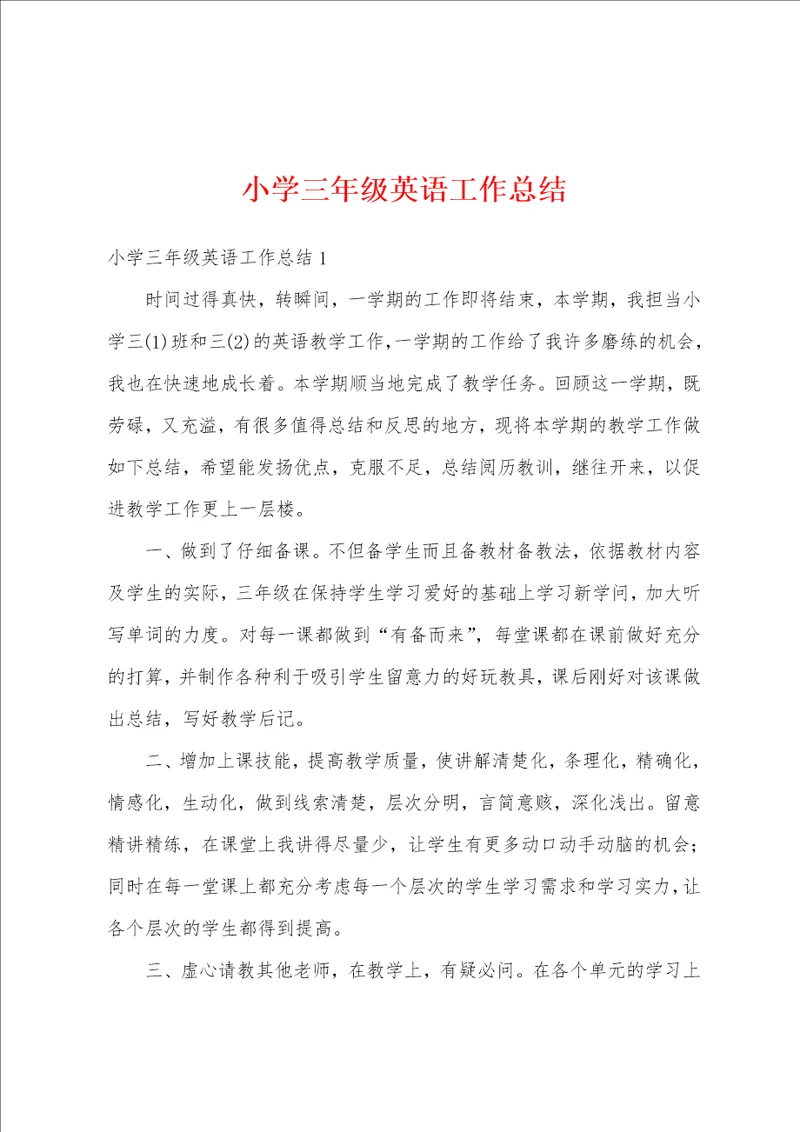 小学三年级英语工作总结

小学三年级英语工作总结 1

时间过得真快，转瞬间，一学期的工作即将结束，本学期，我担当小学三(1)班和三(2)的英语教学工作，一学期的工作给了我许多磨练的机会，我也在快速地成长着。本学期顺当地完成了教学任务。回顾这一学期，既劳碌，又充溢，有很多值得总结和反思的地方，现将本学期的教学工作做如下总结，希望能发扬优点，克服不足，总结阅历教训，继往开来，以促进教学工作更上一层楼。

一、做到了仔细备课。不但备学生而且备教材备教法，依据教材内容及学生的实际，三年级在保持学生学习爱好的基础上学习新学问，加大听写单词的力度。对每一课都做到“有备而来”，每堂课都在课前做好充分的打算，并制作各种利于吸引学生留意力的好玩教具，课后刚好对该课做出总结，写好教学后记。

二、增加上课技能，提高教学质量，使讲解清楚化，条理化，精确化，情感化，生动化，做到线索清楚，层次分明，言简意赅，深化浅出。留意精讲精练，在课堂上我讲得尽量少，让学生有更多动口动手动脑的机会；同时在每一堂课上都充分考虑每一个层次的学生学习需求和学习实力，让各个层次的学生都得到提高。

三、虚心请教其他老师，在教学上，有疑必问。在各个单元的学习上